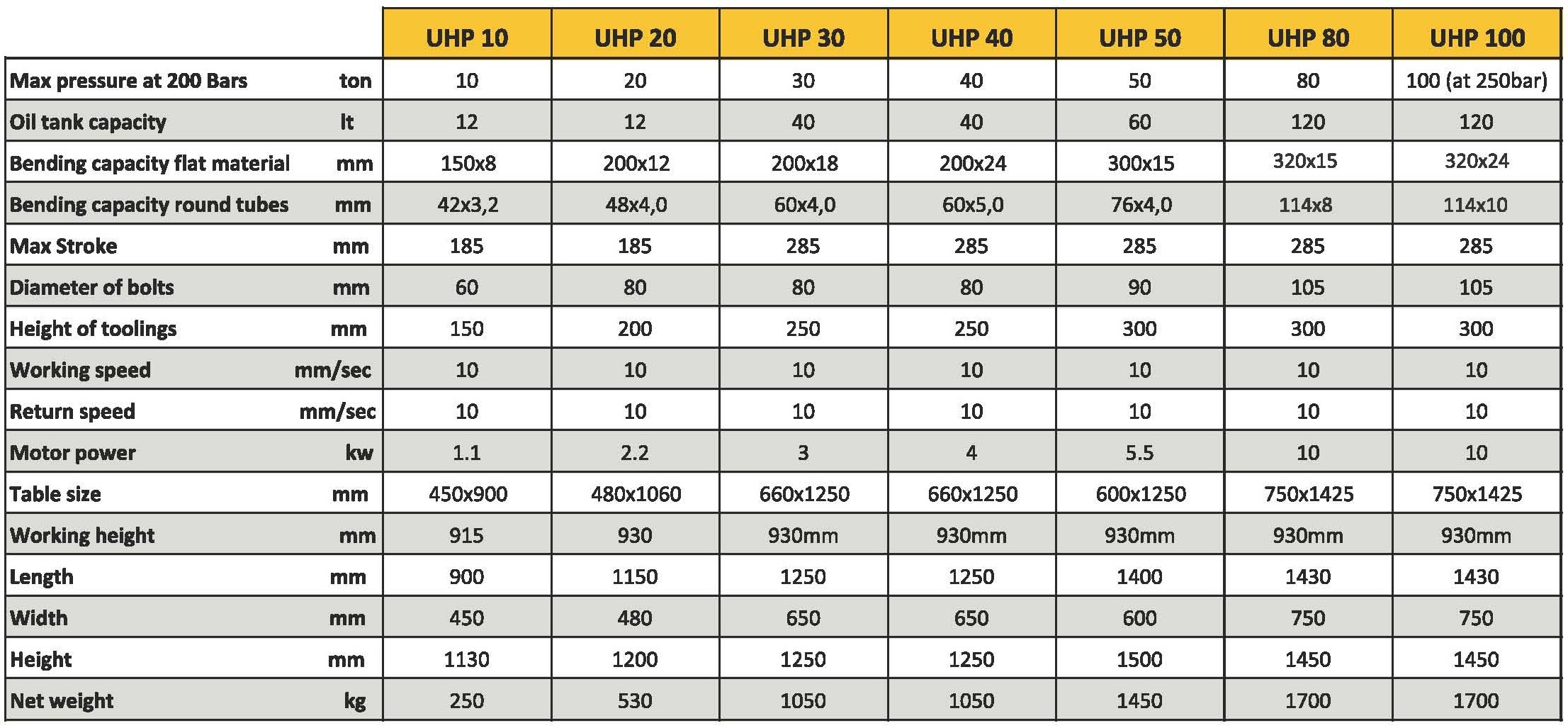 | | | UHP 10 | UHP 20 | UHP 30 | UHP 40 | UHP 50 | UHP 80 | UHP 100 |
|---|---|---|---|---|---|---|---|---|
| Max pressure at 200 Bars | ton | 10 | 20 | 30 | 40 | 50 | 80 | 100 (at 250bar) |
| Oil tank capacity | lt | 12 | 12 | 40 | 40 | 60 | 120 | 120 |
| Bending capacity flat material | mm | 150x8 | 200x12 | 200x18 | 200x24 | 300x15 | 320x15 | 320x24 |
| Bending capacity round tubes | mm | 42x3,2 | 48x4,0 | 60x4,0 | 60x5,0 | 76x4,0 | 114x8 | 114x10 |
| Max Stroke | mm | 185 | 185 | 285 | 285 | 285 | 285 | 285 |
| Diameter of bolts | mm | 60 | 80 | 80 | 80 | 90 | 105 | 105 |
| Height of toolings | mm | 150 | 200 | 250 | 250 | 300 | 300 | 300 |
| Working speed | mm/sec | 10 | 10 | 10 | 10 | 10 | 10 | 10 |
| Return speed | mm/sec | 10 | 10 | 10 | 10 | 10 | 10 | 10 |
| Motor power | kw | 1.1 | 2.2 | 3 | 4 | 5.5 | 10 | 10 |
| Table size | mm | 450x900 | 480x1060 | 660x1250 | 660x1250 | 600x1250 | 750x1425 | 750x1425 |
| Working height | mm | 915 | 930 | 930mm | 930mm | 930mm | 930mm | 930mm |
| Length | mm | 900 | 1150 | 1250 | 1250 | 1400 | 1430 | 1430 |
| Width | mm | 450 | 480 | 650 | 650 | 600 | 750 | 750 |
| Height | mm | 1130 | 1200 | 1250 | 1250 | 1500 | 1450 | 1450 |
| Net weight | kg | 250 | 530 | 1050 | 1050 | 1450 | 1700 | 1700 |